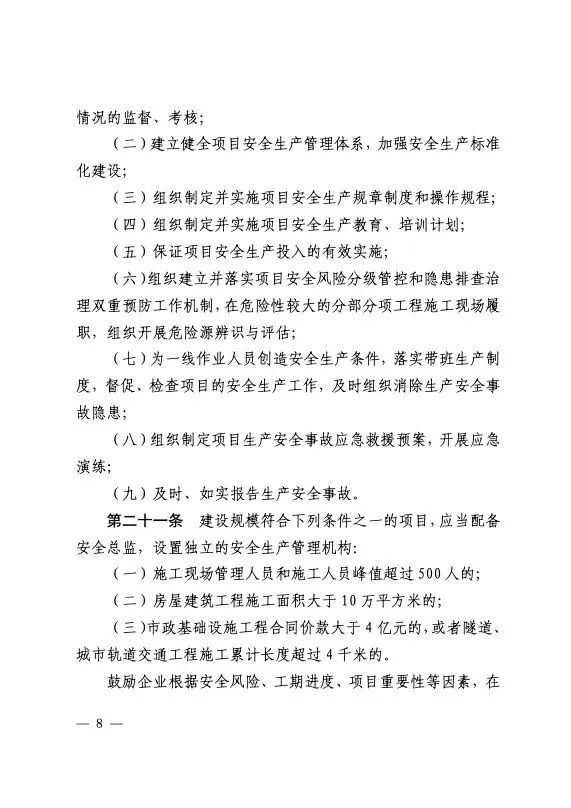 情况的监督、考核；

（二）建立健全项目安全生产管理体系，加强安全生产标准化建设；

（三）组织制定并实施项目安全生产规章制度和操作规程；

（四）组织制定并实施项目安全生产教育、培训计划；

（五）保证项目安全生产投入的有效实施；

（六）组织建立并落实项目安全风险分级管控和隐患排查治理双重预防工作机制，在危险性较大的分部分项工程施工现场履职，组织开展危险源辨识与评估；

（七）为一线作业人员创造安全生产条件，落实带班生产制度，督促、检查项目的安全生产工作，及时组织消除生产安全事故隐患；

（八）组织制定项目生产安全事故应急救援预案，开展应急演练；

（九）及时、如实报告生产安全事故。

第二十一条　建设规模符合下列条件之一的项目，应当配备安全总监，设置独立的安全生产管理机构：

（一）施工现场管理人员和施工人员峰值超过500人的；

（二）房屋建筑工程施工面积大于10万平方米的；

（三）市政基础设施工程合同价款大于4亿元的，或者隧道、城市轨道交通工程施工累计长度超过4千米的。

鼓励企业根据安全风险、工期进度、项目重要性等因素，在

— 8 —